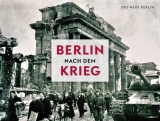 DAS NEUE BERLIN

BERLIN
NACH DEM
KRIEG